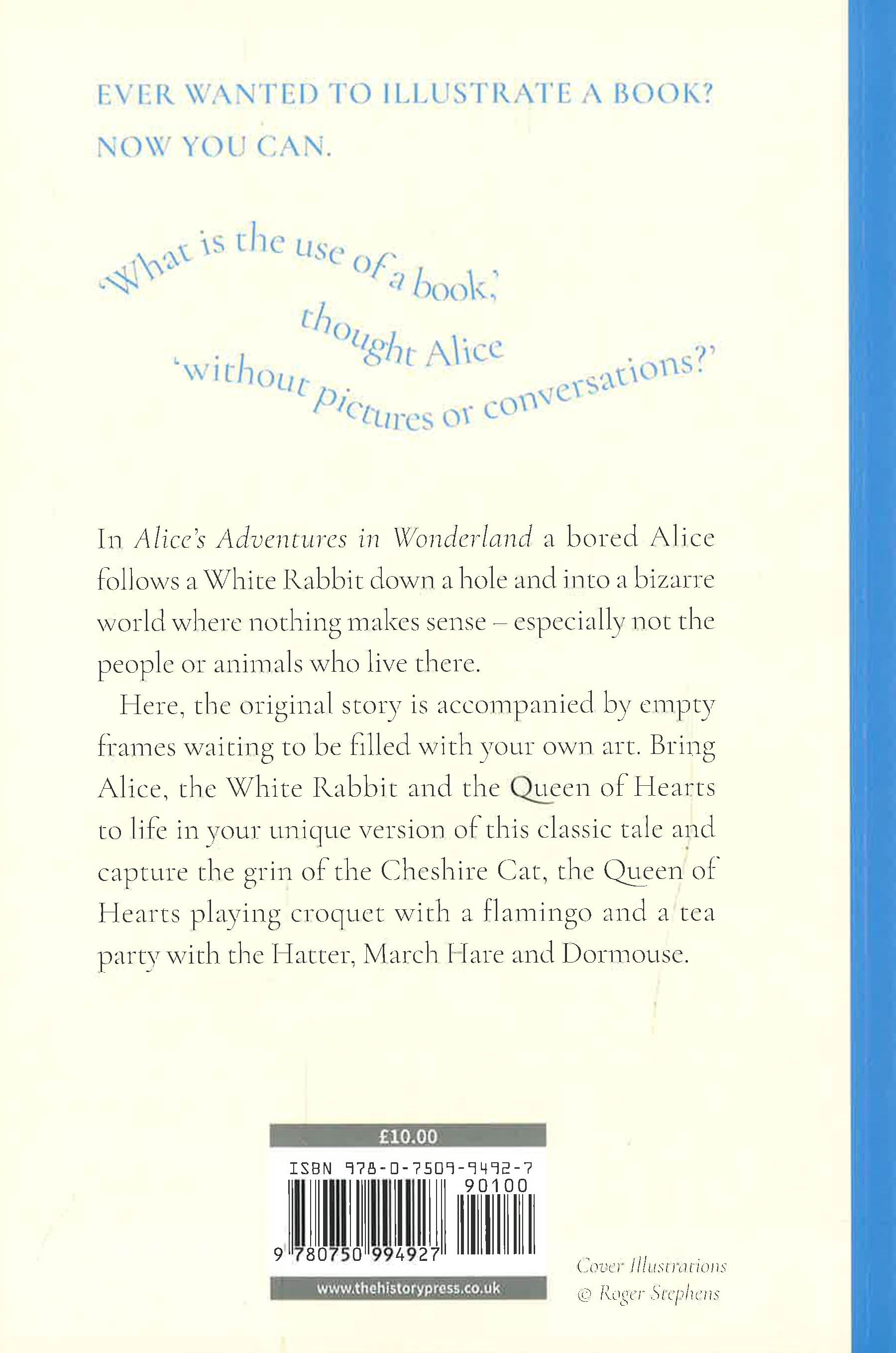 EVER WANTED TO ILLUSTRATE A BOOK?

NOW YOU CAN.

'What is the use of a book,'
thought Alice
'without pictures or conversations?'

In Alice's Adventures in Wonderland a bored Alice follows a White Rabbit down a hole and into a bizarre world where nothing makes sense – especially not the people or animals who live there.

Here, the original story is accompanied by empty frames waiting to be filled with your own art. Bring Alice, the White Rabbit and the Queen of Hearts to life in your unique version of this classic tale and capture the grin of the Cheshire Cat, the Queen of Hearts playing croquet with a flamingo and a tea party with the Hatter, March Hare and Dormouse.

£10.00

ISBN 978-0-7509-9492-7

90100

9 780750 994927

www.thehistorypress.co.uk

Cover Illustrations
© Roger Stephens